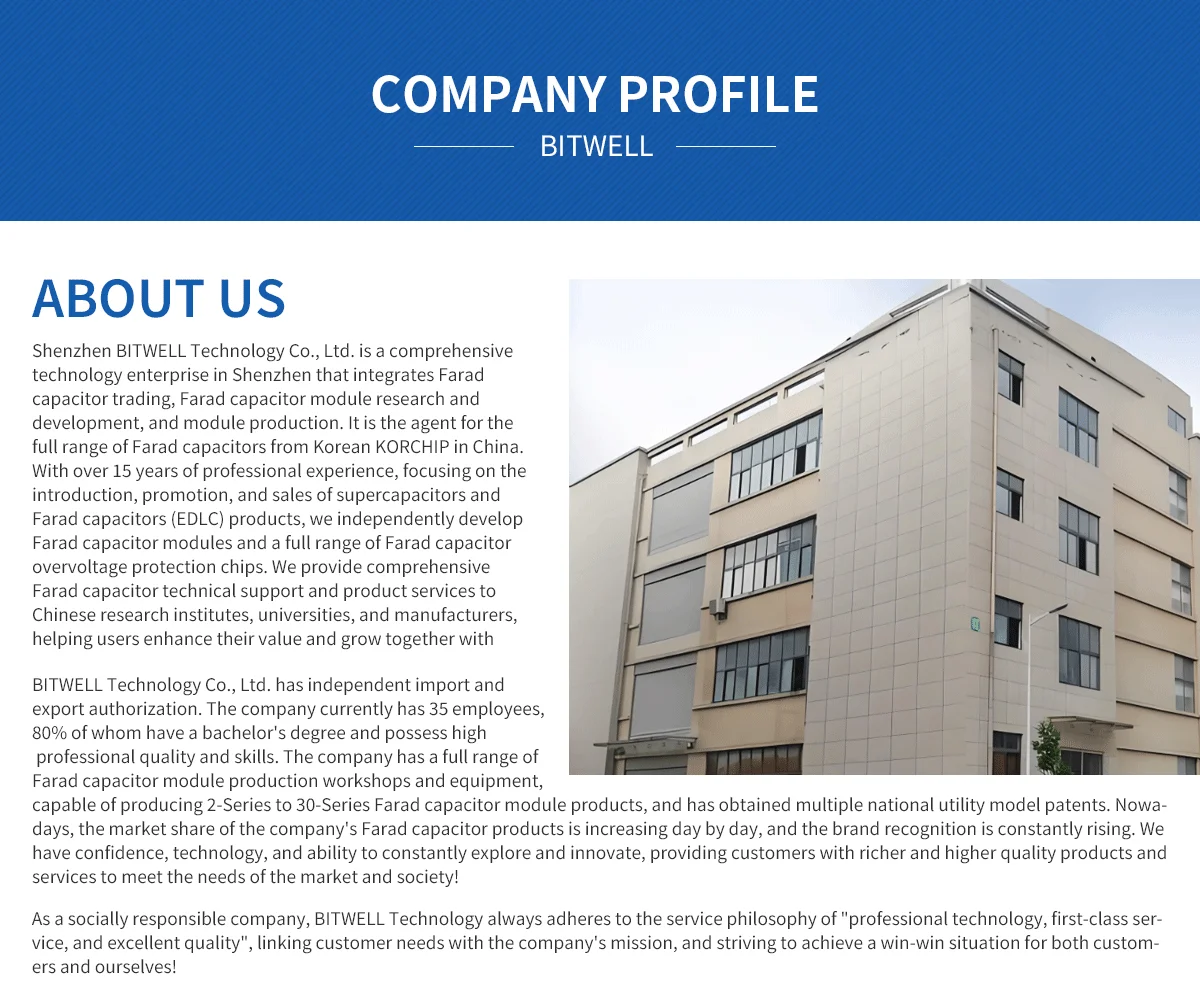 COMPANY PROFILE

BITWELL

ABOUT US

Shenzhen BITWELL Technology Co., Ltd. is a comprehensive technology enterprise in Shenzhen that integrates Farad capacitor trading, Farad capacitor module research and development, and module production. It is the agent for the full range of Farad capacitors from Korean KORCHIP in China. With over 15 years of professional experience, focusing on the introduction, promotion, and sales of supercapacitors and Farad capacitors (EDLC) products, we independently develop Farad capacitor modules and a full range of Farad capacitor overvoltage protection chips. We provide comprehensive Farad capacitor technical support and product services to Chinese research institutes, universities, and manufacturers, helping users enhance their value and grow together with

BITWELL Technology Co., Ltd. has independent import and export authorization. The company currently has 35 employees, 80% of whom have a bachelor's degree and possess high professional quality and skills. The company has a full range of Farad capacitor module production workshops and equipment, capable of producing 2-Series to 30-Series Farad capacitor module products, and has obtained multiple national utility model patents. Nowadays, the market share of the company's Farad capacitor products is increasing day by day, and the brand recognition is constantly rising. We have confidence, technology, and ability to constantly explore and innovate, providing customers with richer and higher quality products and services to meet the needs of the market and society!

As a socially responsible company, BITWELL Technology always adheres to the service philosophy of "professional technology, first-class service, and excellent quality", linking customer needs with the company's mission, and striving to achieve a win-win situation for both customers and ourselves!